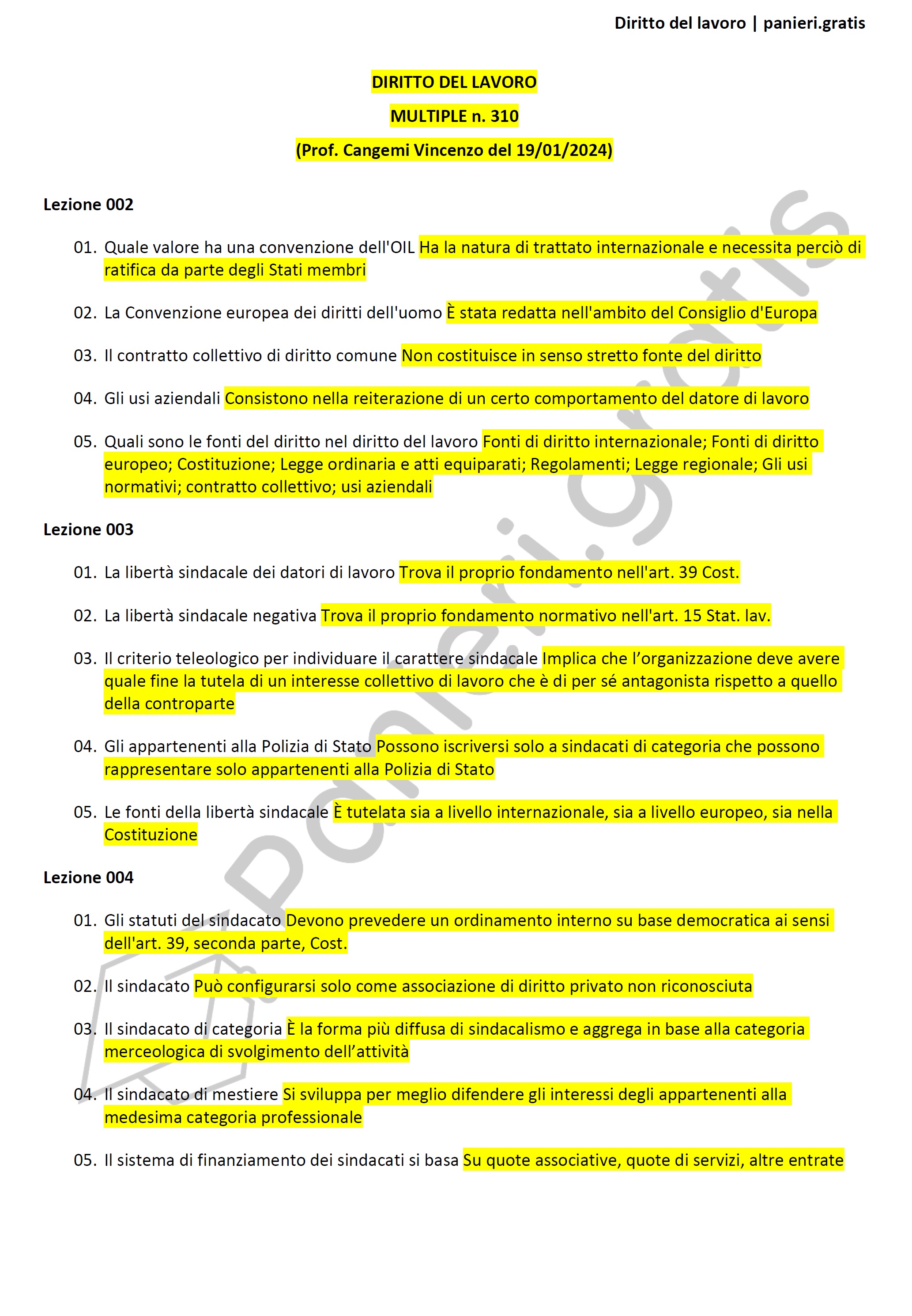 Diritto del lavoro | panieri.gratis

DIRITTO DEL LAVORO

MULTIPLE n. 310

(Prof. Cangemi Vincenzo del 19/01/2024)

Lezione 002

01. Quale valore ha una convenzione dell'OIL Ha la natura di trattato internazionale e necessita perciò di ratifica da parte degli Stati membri

02. La Convenzione europea dei diritti dell'uomo È stata redatta nell'ambito del Consiglio d'Europa

03. Il contratto collettivo di diritto comune Non costituisce in senso stretto fonte del diritto

04. Gli usi aziendali Consistono nella reiterazione di un certo comportamento del datore di lavoro

05. Quali sono le fonti del diritto nel diritto del lavoro Fonti di diritto internazionale; Fonti di diritto europeo; Costituzione; Legge ordinaria e atti equiparati; Regolamenti; Legge regionale; Gli usi normativi; contratto collettivo; usi aziendali

Lezione 003

01. La libertà sindacale dei datori di lavoro Trova il proprio fondamento nell'art. 39 Cost.

02. La libertà sindacale negativa Trova il proprio fondamento normativo nell'art. 15 Stat. lav.

03. Il criterio teleologico per individuare il carattere sindacale Implica che l'organizzazione deve avere quale fine la tutela di un interesse collettivo di lavoro che è di per sé antagonista rispetto a quello della controparte

04. Gli appartenenti alla Polizia di Stato Possono iscriversi solo a sindacati di categoria che possono rappresentare solo appartenenti alla Polizia di Stato

05. Le fonti della libertà sindacale È tutelata sia a livello internazionale, sia a livello europeo, sia nella Costituzione

Lezione 004

01. Gli statuti del sindacato Devono prevedere un ordinamento interno su base democratica ai sensi dell'art. 39, seconda parte, Cost.

02. Il sindacato Può configurarsi solo come associazione di diritto privato non riconosciuta

03. Il sindacato di categoria È la forma più diffusa di sindacalismo e aggrega in base alla categoria merceologica di svolgimento dell'attività

04. Il sindacato di mestiere Si sviluppa per meglio difendere gli interessi degli appartenenti alla medesima categoria professionale

05. Il sistema di finanziamento dei sindacati si basa Su quote associative, quote di servizi, altre entrate

panieri.gratis